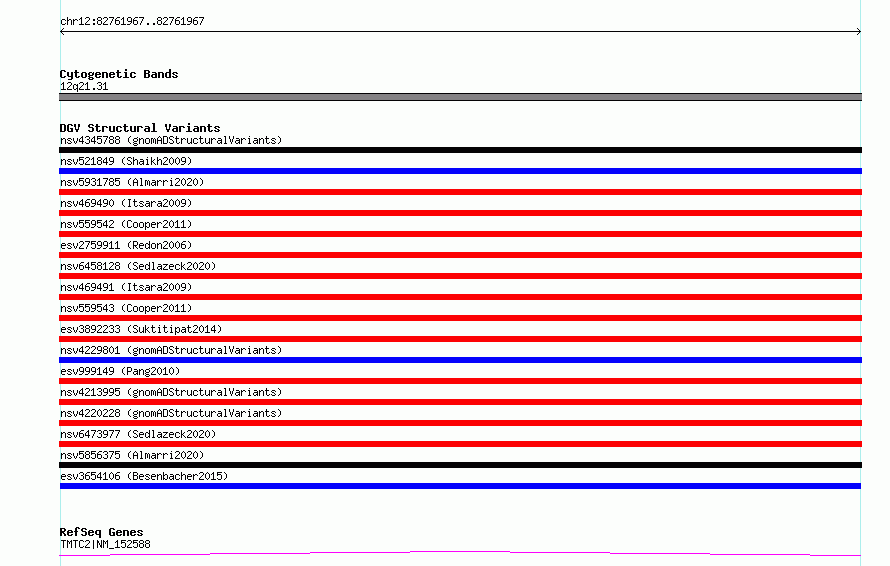 chr12:82761967..82761967

Cytogenetic Bands
12q21.31

DGV Structural Variants
nsv4345788 (gnomADStructuralVariants)
nsv521849 (Shaikh2009)
nsv5931785 (Almarri2020)
nsv469490 (Itsara2009)
nsv559542 (Cooper2011)
esv2759911 (Redon2006)
nsv6458128 (Sedlazeck2020)
nsv469491 (Itsara2009)
nsv559543 (Cooper2011)
esv3892233 (Suktitipat2014)
nsv4229801 (gnomADStructuralVariants)
esv999149 (Pang2010)
nsv4213995 (gnomADStructuralVariants)
nsv4220228 (gnomADStructuralVariants)
nsv6473977 (Sedlazeck2020)
nsv5856375 (Almarri2020)
esv3654106 (Besenbacher2015)

RefSeq Genes
TMTC2|NM_152588